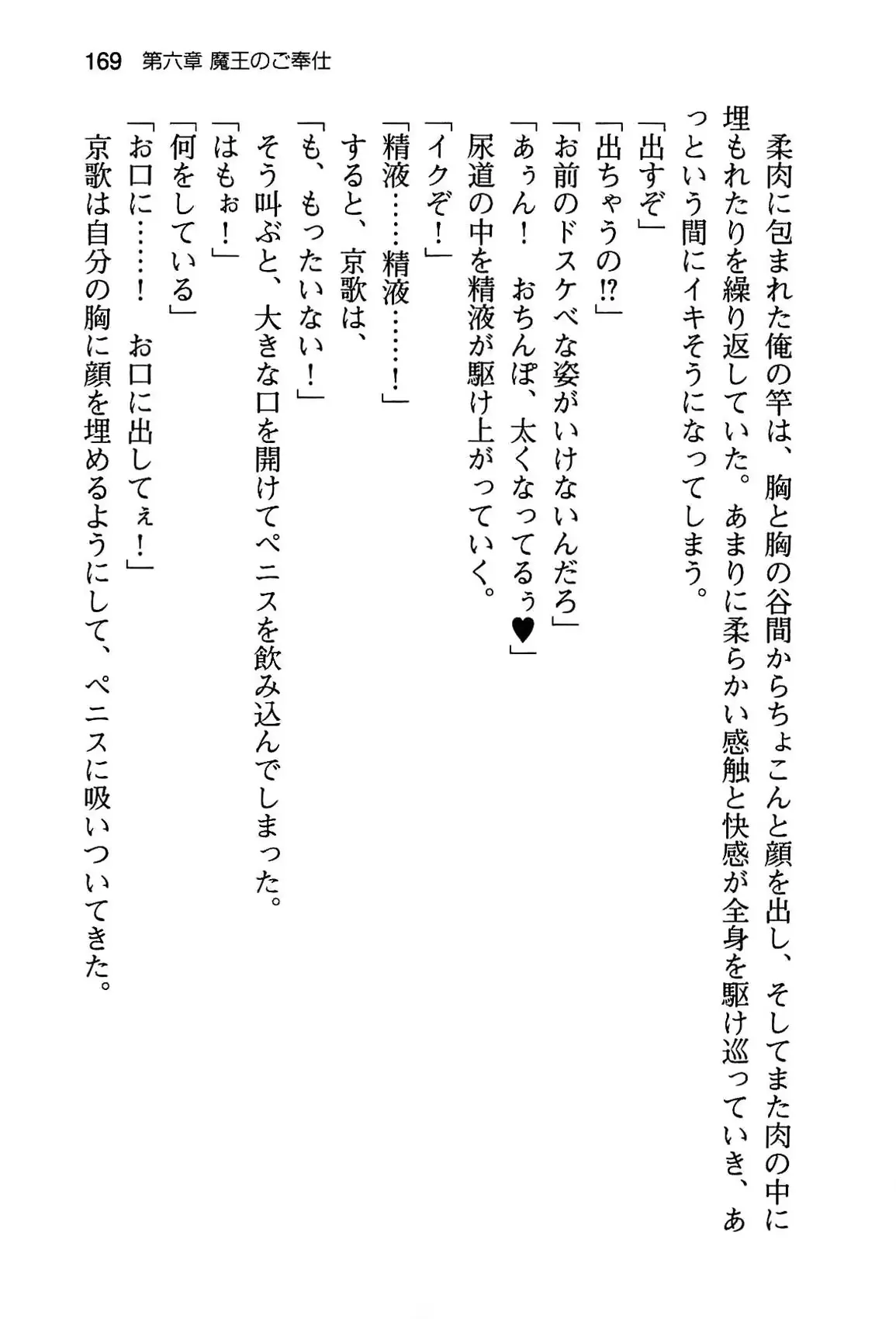 169 第六章 魔王のご奉仕

柔肉に包まれた俺の竿は、胸と胸の谷間からちょこんと顔を出し、そしてまた肉の中に埋もれたりを繰り返していた。あまりに柔らかい感触と快感が全身を駆け巡っていき、あっという間にイキそうになってしまう。

「出すぞ」

「出ちゃうの!?」

「お前のドスケベな姿がいけないんだろ」

「あぅん！　おちんぽ、太くなってるぅ♥」

尿道の中を精液が駆け上がっていく。

「イクぞ！」

「精液……精液……！」

すると、京歌は、

「も、もったいない！」

そう叫ぶと、大きな口を開けてペニスを飲み込んでしまった。

「はもぉ！」

「何をしている」

「お口に……！　お口に出してぇ！」

京歌は自分の胸に顔を埋めるようにして、ペニスに吸いついてきた。